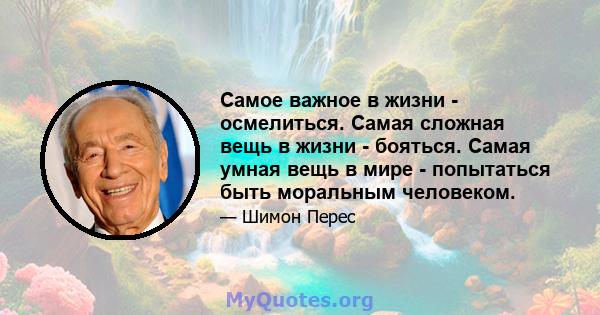 Самое важное в жизни - осмелиться. Самая сложная вещь в жизни - бояться. Самая умная вещь в мире - попытаться быть моральным человеком.

— Шимон Перес

MyQuotes.org